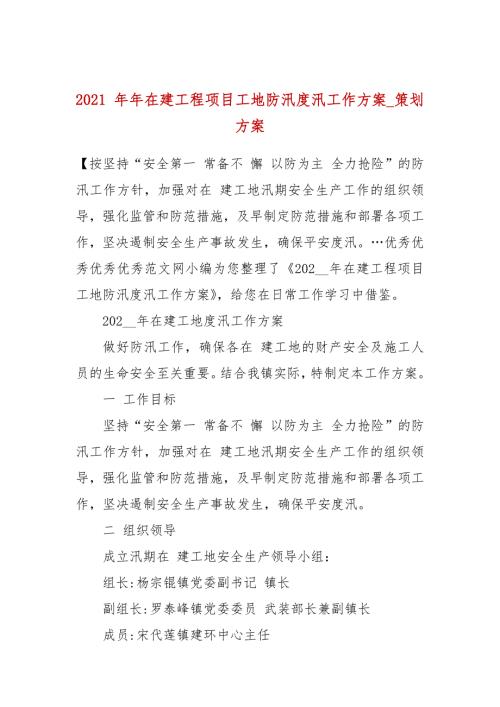 2021 年年在建工程项目工地防汛度汛工作方案_策划方案

【按坚持“安全第一 常备不 懈 以防为主 全力抢险”的防汛工作方针，加强对在 建工地汛期安全生产工作的组织领导，强化监管和防范措施，及早制定防范措施和部署各项工作，坚决遏制安全生产事故发生，确保平安度汛。…优秀优秀优秀优秀范文网小编为您整理了《202__年在建工程项目工地防汛度汛工作方案》，给您在日常工作学习中借鉴。

202__年在建工地度汛工作方案

做好防汛工作，确保各在 建工地的财产安全及施工人员的生命安全至关重要。结合我镇实际，特制定本工作方案。

一 工作目标

坚持“安全第一 常备不 懈 以防为主 全力抢险”的防汛工作方针，加强对在 建工地汛期安全生产工作的组织领导，强化监管和防范措施，及早制定防范措施和部署各项工作，坚决遏制安全生产事故发生，确保平安度汛。

二 组织领导

成立汛期在 建工地安全生产领导小组：

组长：杨宗锟镇党委副书记 镇长

副组长：罗泰峰镇党委委员 武装部长兼副镇长

成员：宋代莲镇建环中心主任